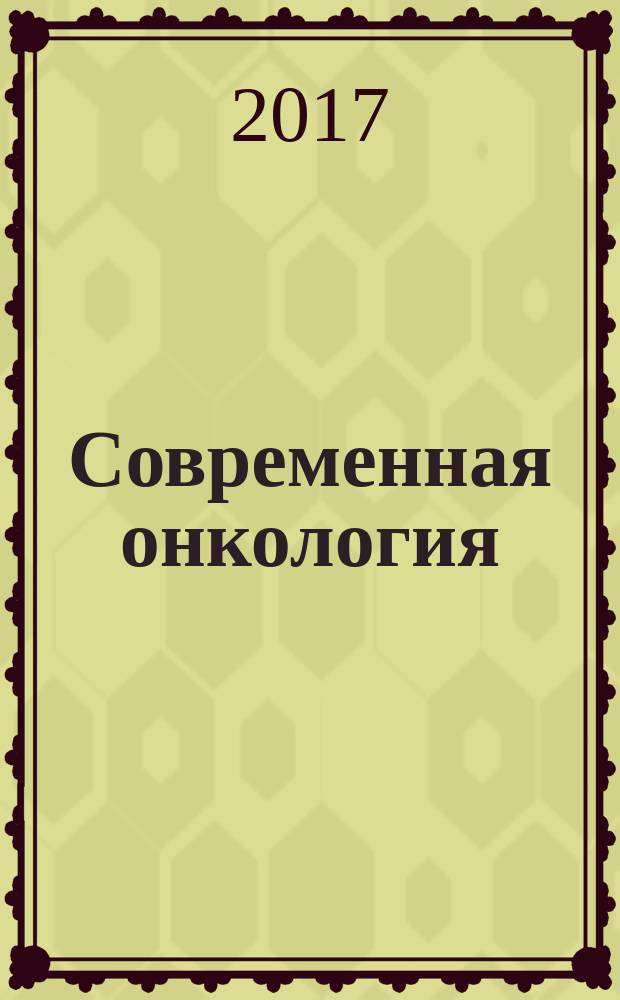 2017

Современная онкология